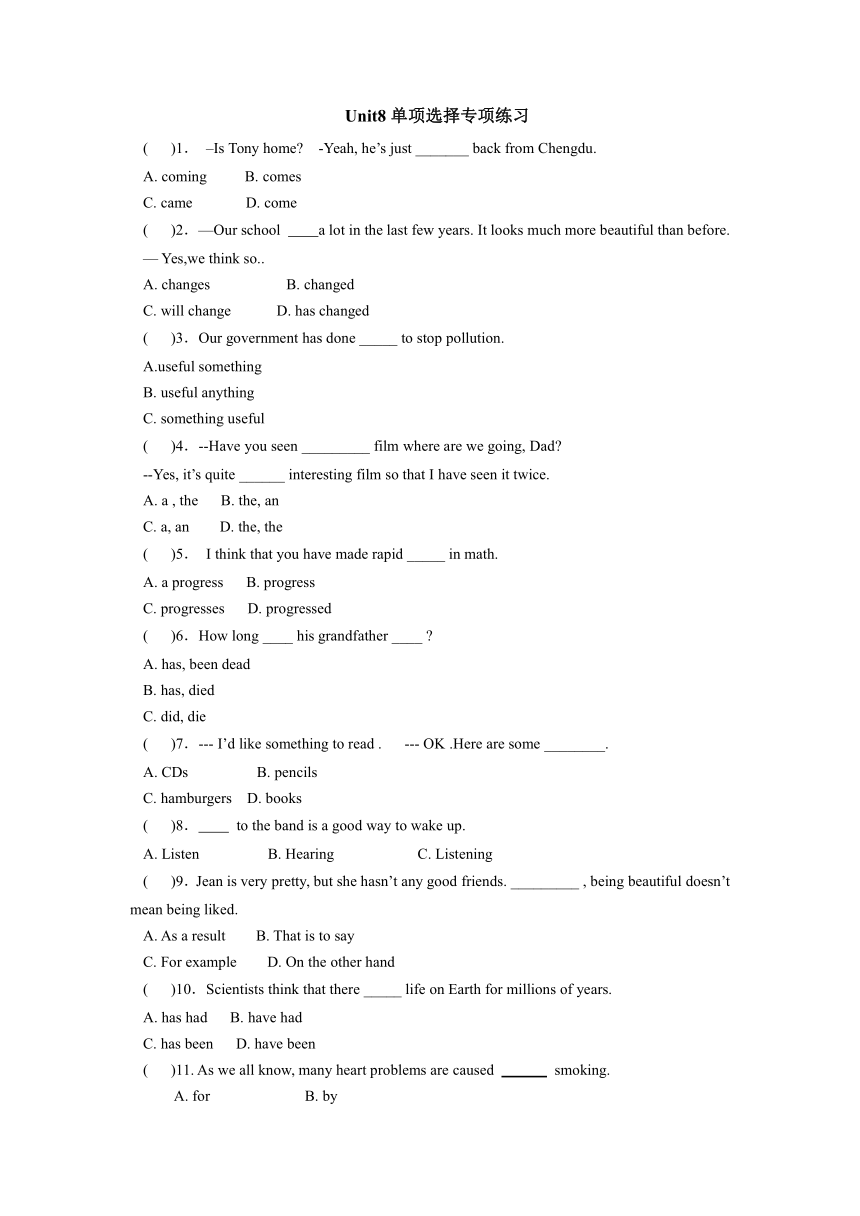 Unit8 单项选择专项练习

( )1． –Is Tony home? -Yeah, he’s just _______ back from Chengdu.

A. coming B. comes

C. came D. come

( )2．—Our school ____a lot in the last few years. It looks much more beautiful than before.

— Yes,we think so..

A. changes B. changed

C. will change D. has changed

( )3．Our government has done _____ to stop pollution.

A.useful something

B. useful anything

C. something useful

( )4．--Have you seen _________ film where are we going, Dad?

--Yes, it’s quite ______ interesting film so that I have seen it twice.

A. a , the B. the, an

C. a, an D. the, the

( )5． I think that you have made rapid _____ in math.

A. a progress B. progress

C. progresses D. progressed

( )6．How long ____ his grandfather ____ ?

A. has, been dead

B. has, died

C. did, die

( )7．--- I’d like something to read . --- OK .Here are some ________.

A. CDs B. pencils

C. hamburgers D. books

( )8．____ to the band is a good way to wake up.

A. Listen B. Hearing C. Listening

( )9．Jean is very pretty, but she hasn’t any good friends. _________ , being beautiful doesn’t mean being liked.

A. As a result B. That is to say

C. For example D. On the other hand

( )10．Scientists think that there _____ life on Earth for millions of years.

A. has had B. have had

C. has been D. have been

( )11. As we all know, many heart problems are caused ______ smoking.

A. for B. by